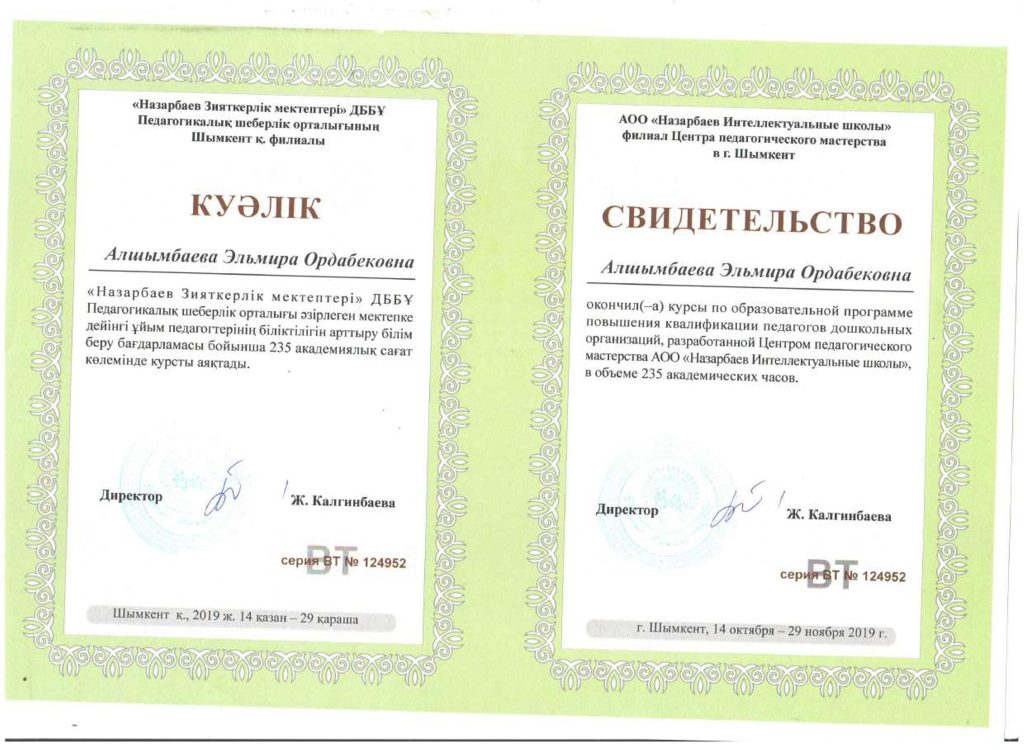 «Назарбаев Зияткерлік мектептері» ДББҰ
Педагогикалық шеберлік орталығының
Шымкент қ. филиалы

КУӘЛІК

Алшымбаева Эльмира Ордабековна

«Назарбаев Зияткерлік мектептері» ДББҰ Педагогикалық шеберлік орталығы әзірлеген мектепке дейінгі ұйым педагогтерінің біліктілігін арттыру білім беру бағдарламасы бойынша 235 академиялық сағат көлемінде курсты аяқтады.

Директор

Ж. Калгинбаева

серия ВТ № 124952

Шымкент қ., 2019 ж. 14 қазан – 29 қараша

АОО «Назарбаев Интеллектуальные школы»
филиал Центра педагогического мастерства
в г. Шымкент

СВИДЕТЕЛЬСТВО

Алшымбаева Эльмира Ордабековна

окончил(–а) курсы по образовательной программе повышения квалификации педагогов дошкольных организаций, разработанной Центром педагогического мастерства АОО «Назарбаев Интеллектуальные школы», в объеме 235 академических часов.

Директор

Ж. Калгинбаева

серия ВТ № 124952

г. Шымкент, 14 октября – 29 ноября 2019 г.